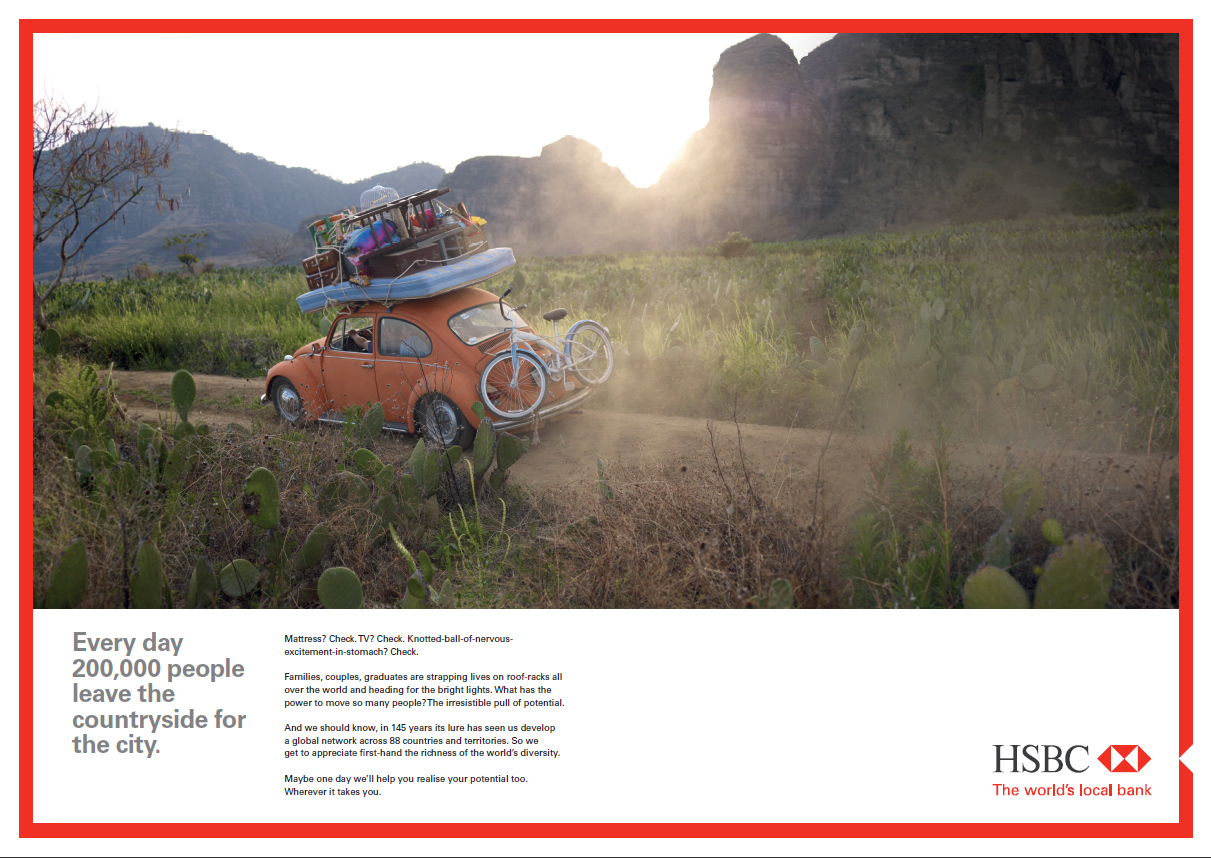 Every day 200,000 people leave the countryside for the city.

Mattress? Check. TV? Check. Knotted-ball-of-nervous-excitement-in-stomach? Check.

Families, couples, graduates are strapping lives on roof-racks all over the world and heading for the bright lights. What has the power to move so many people? The irresistible pull of potential.

And we should know, in 145 years its lure has seen us develop a global network across 88 countries and territories. So we get to appreciate first-hand the richness of the world's diversity.

Maybe one day we'll help you realise your potential too. Wherever it takes you.

HSBC
The world's local bank